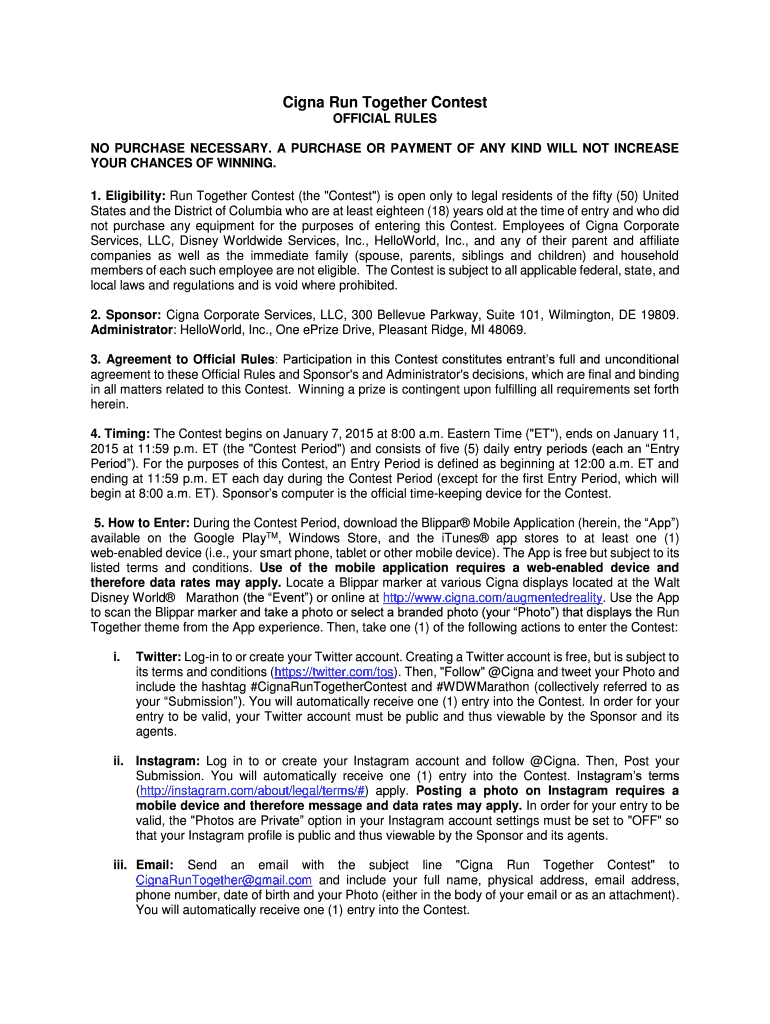 Cigna Run Together Contest
OFFICIAL RULES

NO PURCHASE NECESSARY. A PURCHASE OR PAYMENT OF ANY KIND WILL NOT INCREASE YOUR CHANCES OF WINNING.

1. Eligibility: Run Together Contest (the "Contest") is open only to legal residents of the fifty (50) United States and the District of Columbia who are at least eighteen (18) years old at the time of entry and who did not purchase any equipment for the purposes of entering this Contest. Employees of Cigna Corporate Services, LLC, Disney Worldwide Services, Inc., HelloWorld, Inc., and any of their parent and affiliate companies as well as the immediate family (spouse, parents, siblings and children) and household members of each such employee are not eligible. The Contest is subject to all applicable federal, state, and local laws and regulations and is void where prohibited.

2. Sponsor: Cigna Corporate Services, LLC, 300 Bellevue Parkway, Suite 101, Wilmington, DE 19809. Administrator: HelloWorld, Inc., One ePrize Drive, Pleasant Ridge, MI 48069.

3. Agreement to Official Rules: Participation in this Contest constitutes entrant's full and unconditional agreement to these Official Rules and Sponsor's and Administrator's decisions, which are final and binding in all matters related to this Contest. Winning a prize is contingent upon fulfilling all requirements set forth herein.

4. Timing: The Contest begins on January 7, 2015 at 8:00 a.m. Eastern Time ("ET"), ends on January 11, 2015 at 11:59 p.m. ET (the "Contest Period") and consists of five (5) daily entry periods (each an "Entry Period"). For the purposes of this Contest, an Entry Period is defined as beginning at 12:00 a.m. ET and ending at 11:59 p.m. ET each day during the Contest Period (except for the first Entry Period, which will begin at 8:00 a.m. ET). Sponsor's computer is the official time-keeping device for the Contest.

5. How to Enter: During the Contest Period, download the Blippar® Mobile Application (herein, the "App") available on the Google Play$^{TM}$, Windows Store, and the iTunes® app stores to at least one (1) web-enabled device (i.e., your smart phone, tablet or other mobile device). The App is free but subject to its listed terms and conditions. Use of the mobile application requires a web-enabled device and therefore data rates may apply. Locate a Blippar marker at various Cigna displays located at the Walt Disney World® Marathon (the "Event") or online at http://www.cigna.com/augmentedreality. Use the App to scan the Blippar marker and take a photo or select a branded photo (your "Photo") that displays the Run Together theme from the App experience. Then, take one (1) of the following actions to enter the Contest:

i. Twitter: Log-in to or create your Twitter account. Creating a Twitter account is free, but is subject to its terms and conditions (https://twitter.com/tos). Then, "Follow" @Cigna and tweet your Photo and include the hashtag #CignaRunTogetherContest and #WDWMarathon (collectively referred to as your "Submission"). You will automatically receive one (1) entry into the Contest. In order for your entry to be valid, your Twitter account must be public and thus viewable by the Sponsor and its agents.

ii. Instagram: Log in to or create your Instagram account and follow @Cigna. Then, Post your Submission. You will automatically receive one (1) entry into the Contest. Instagram's terms (http://instagram.com/about/legal/terms/#) apply. Posting a photo on Instagram requires a mobile device and therefore message and data rates may apply. In order for your entry to be valid, the "Photos are Private" option in your Instagram account settings must be set to "OFF" so that your Instagram profile is public and thus viewable by the Sponsor and its agents.

iii. Email: Send an email with the subject line "Cigna Run Together Contest" to CignaRunTogether@gmail.com and include your full name, physical address, email address, phone number, date of birth and your Photo (either in the body of your email or as an attachment). You will automatically receive one (1) entry into the Contest.